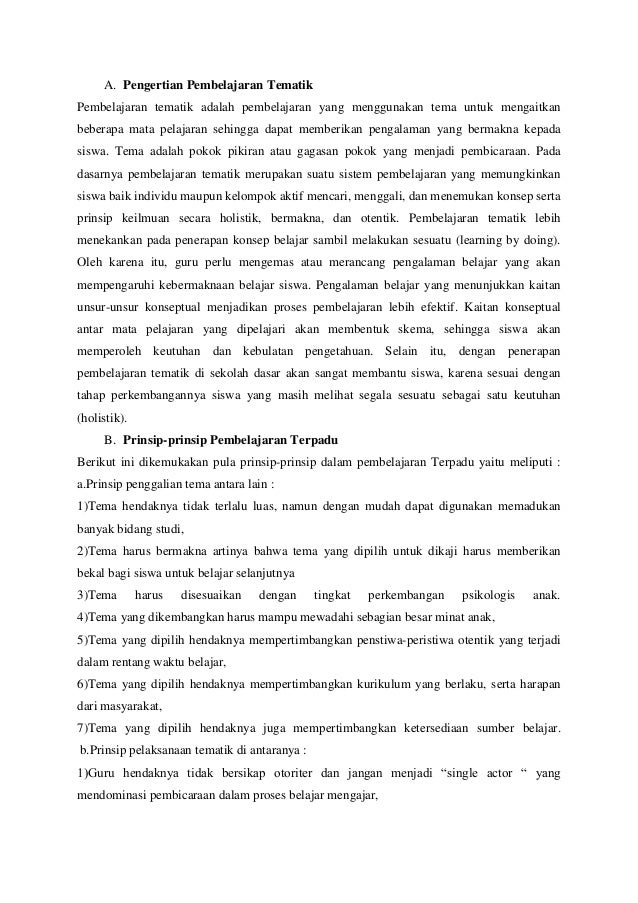 A. Pengertian Pembelajaran Tematik

Pembelajaran tematik adalah pembelajaran yang menggunakan tema untuk mengaitkan beberapa mata pelajaran sehingga dapat memberikan pengalaman yang bermakna kepada siswa. Tema adalah pokok pikiran atau gagasan pokok yang menjadi pembicaraan. Pada dasarnya pembelajaran tematik merupakan suatu sistem pembelajaran yang memungkinkan siswa baik individu maupun kelompok aktif mencari, menggali, dan menemukan konsep serta prinsip keilmuan secara holistik, bermakna, dan otentik. Pembelajaran tematik lebih menekankan pada penerapan konsep belajar sambil melakukan sesuatu (learning by doing). Oleh karena itu, guru perlu mengemas atau merancang pengalaman belajar yang akan mempengaruhi kebermaknaan belajar siswa. Pengalaman belajar yang menunjukkan kaitan unsur-unsur konseptual menjadikan proses pembelajaran lebih efektif. Kaitan konseptual antar mata pelajaran yang dipelajari akan membentuk skema, sehingga siswa akan memperoleh keutuhan dan kebulatan pengetahuan. Selain itu, dengan penerapan pembelajaran tematik di sekolah dasar akan sangat membantu siswa, karena sesuai dengan tahap perkembangannya siswa yang masih melihat segala sesuatu sebagai satu keutuhan (holistik).

B. Prinsip-prinsip Pembelajaran Terpadu

Berikut ini dikemukakan pula prinsip-prinsip dalam pembelajaran Terpadu yaitu meliputi :
a.Prinsip penggalian tema antara lain :
1)Tema hendaknya tidak terlalu luas, namun dengan mudah dapat digunakan memadukan banyak bidang studi,
2)Tema harus bermakna artinya bahwa tema yang dipilih untuk dikaji harus memberikan bekal bagi siswa untuk belajar selanjutnya
3)Tema harus disesuaikan dengan tingkat perkembangan psikologis anak.
4)Tema yang dikembangkan harus mampu mewadahi sebagian besar minat anak,
5)Tema yang dipilih hendaknya mempertimbangkan penstiwa-peristiwa otentik yang terjadi dalam rentang waktu belajar,
6)Tema yang dipilih hendaknya mempertimbangkan kurikulum yang berlaku, serta harapan dari masyarakat,
7)Tema yang dipilih hendaknya juga mempertimbangkan ketersediaan sumber belajar.
b.Prinsip pelaksanaan tematik di antaranya :
1)Guru hendaknya tidak bersikap otoriter dan jangan menjadi “single actor “ yang mendominasi pembicaraan dalam proses belajar mengajar,